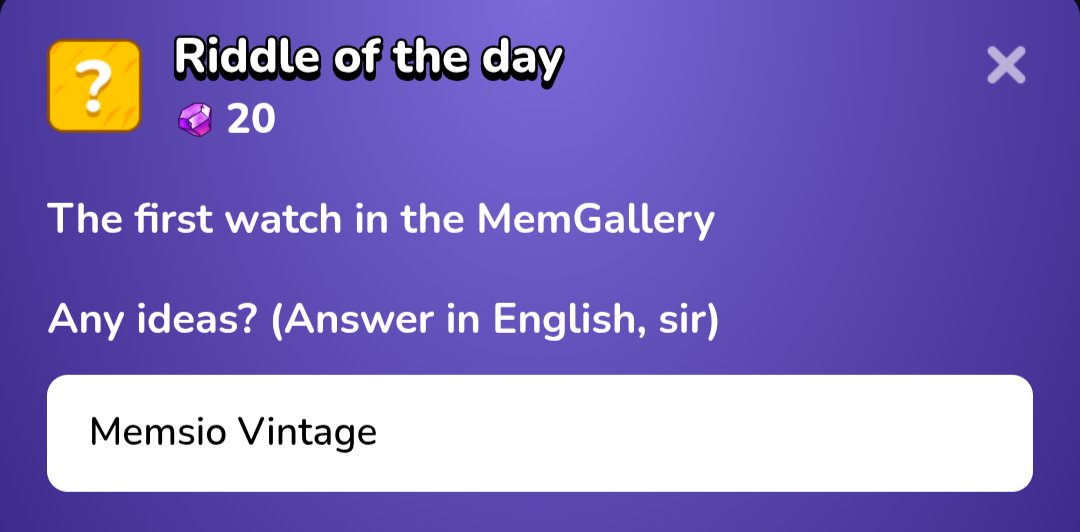 ?
Riddle of the day
20

×

The first watch in the MemGallery

Any ideas? (Answer in English, sir)

Memsio Vintage